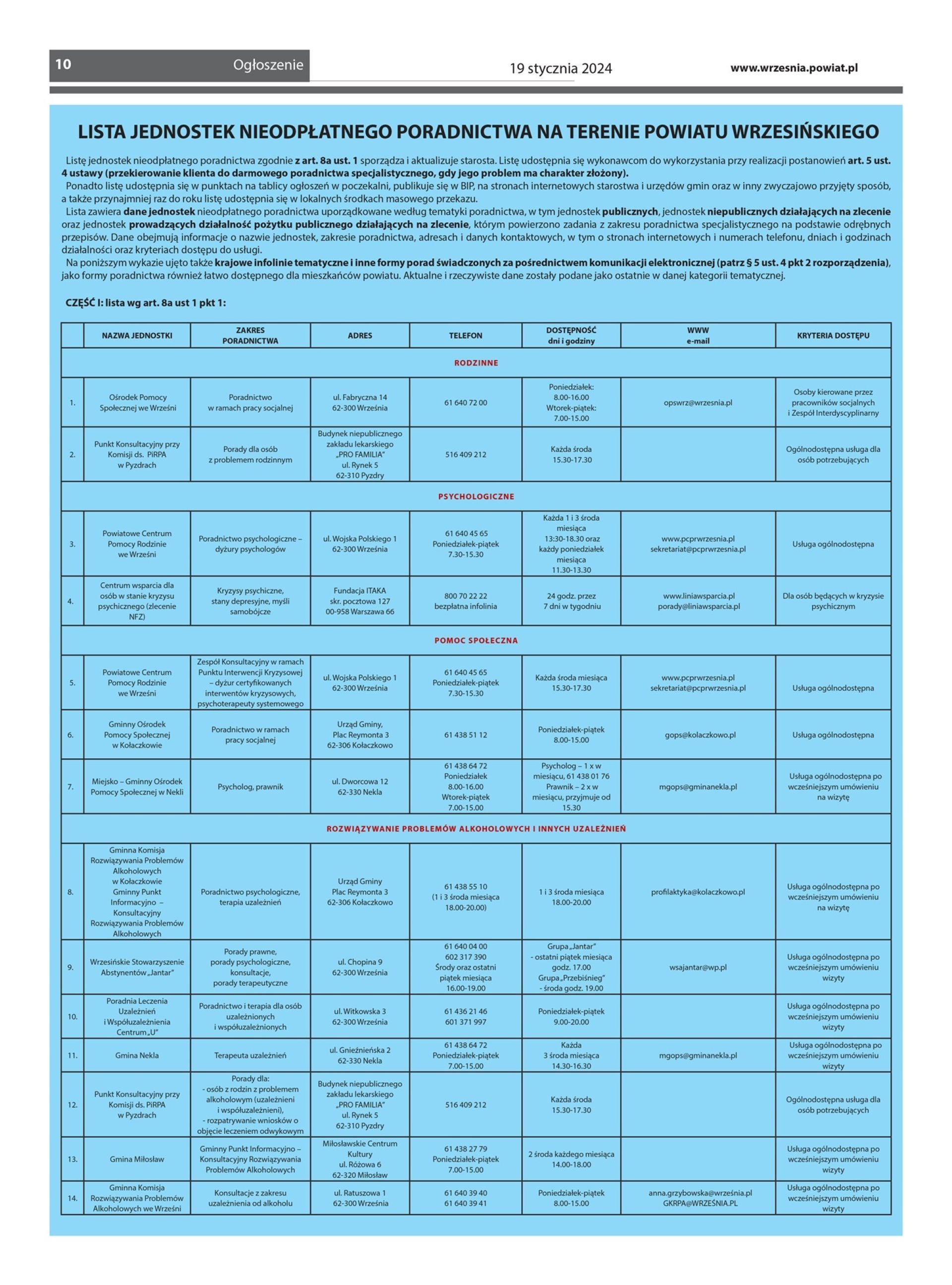 10 Ogłoszenie 19 stycznia 2024 www.wrzesnia.powiat.pl

LISTA JEDNOSTEK NIEODPŁATNEGO PORADNICTWA NA TERENIE POWIATU WRZESIŃSKIEGO

Listę jednostek nieodpłatnego poradnictwa zgodnie z art. 8a ust. 1 sporządza i aktualizuje starosta. Listę udostępnia się wykonawcom do wykorzystania przy realizacji postanowień art. 5 ust. 4 ustawy (przekierowanie klienta do darmowego poradnictwa specjalistycznego, gdy jego problem ma charakter złożony).
Ponadto listę udostępnia się w punktach na tablicy ogłoszeń w poczekalni, publikuje się w BIP, na stronach internetowych starostwa i urzędów gmin oraz w inny zwyczajowo przyjęty sposób, a także przynajmniej raz do roku listę udostępnia się w lokalnych środkach masowego przekazu.
Lista zawiera dane jednostek nieodpłatnego poradnictwa uporządkowane według tematyki poradnictwa, w tym jednostek publicznych, jednostek niepublicznych działających na zlecenie oraz jednostek prowadzących działalność pożytku publicznego działających na zlecenie, którym powierzono zadania z zakresu poradnictwa specjalistycznego na podstawie odrębnych przepisów. Dane obejmują informacje o nazwie jednostek, zakresie poradnictwa, adresach i danych kontaktowych, w tym o stronach internetowych i numerach telefonu, dniach i godzinach działalności oraz kryteriach dostępu do usługi.
Na poniższym wykazie ujęto także krajowe infolinie tematyczne i inne formy porad świadczonych za pośrednictwem komunikacji elektronicznej (patrz § 5 ust. 4 pkt 2 rozporządzenia), jako formy poradnictwa również łatwo dostępnego dla mieszkańców powiatu. Aktualne i rzeczywiste dane zostały podane jako ostatnie w danej kategorii tematycznej.

CZĘŚĆ I: lista wg art. 8a ust 1 pkt 1:

| | NAZWA JEDNOSTKI | ZAKRES PORADNICTWA | ADRES | TELEFON | DOSTĘPNOŚĆ dni i godziny | WWW e-mail | KRYTERIA DOSTĘPU |
|---|---|---|---|---|---|---|---|
| RODZINNE | | | | | | | |
| 1. | Ośrodek Pomocy Społecznej we Wrześni | Poradnictwo w ramach pracy socjalnej | ul. Fabryczna 14 62-300 Września | 61 640 72 00 | Poniedziałek: 8.00-16.00 Wtorek-piątek: 7.00-15.00 | opswrz@wrzesnia.pl | Osoby kierowane przez pracowników socjalnych i Zespół Interdyscyplinarny |
| 2. | Punkt Konsultacyjny przy Komisji ds. PiRPA w Pyzdrach | Porady dla osób z problemem rodzinnym | Budynek niepublicznego zakładu lekarskiego „PRO FAMILIA" ul. Rynek 5 62-310 Pyzdry | 516 409 212 | Każda środa 15.30-17.30 | | Ogólnodostępna usługa dla osób potrzebujących |
| PSYCHOLOGICZNE | | | | | | | |
| 3. | Powiatowe Centrum Pomocy Rodzinie we Wrześni | Poradnictwo psychologiczne – dyżury psychologów | ul. Wojska Polskiego 1 62-300 Września | 61 640 45 65 Poniedziałek-piątek 7.30-15.30 | Każda 1 i 3 środa miesiąca 13:30-18.30 oraz każdy poniedziałek miesiąca 11.30-13.30 | www.pcprwrzesnia.pl sekretariat@pcprwrzesnia.pl | Usługa ogólnodostępna |
| 4. | Centrum wsparcia dla osób w stanie kryzysu psychicznego (zlecenie NFZ) | Kryzysy psychiczne, stany depresyjne, myśli samobójcze | Fundacja ITAKA skr. pocztowa 127 00-958 Warszawa 66 | 800 70 22 22 bezpłatna infolinia | 24 godz. przez 7 dni w tygodniu | www.liniawsparcia.pl porady@liniawsparcia.pl | Dla osób będących w kryzysie psychicznym |
| POMOC SPOŁECZNA | | | | | | | |
| 5. | Powiatowe Centrum Pomocy Rodzinie we Wrześni | Zespół Konsultacyjny w ramach Punktu Interwencji Kryzysowej – dyżur certyfikowanych interwentów kryzysowych, psychoterapeuty systemowego | ul. Wojska Polskiego 1 62-300 Września | 61 640 45 65 Poniedziałek-piątek 7.30-15.30 | Każda środa miesiąca 15.30-17.30 | www.pcprwrzesnia.pl sekretariat@pcprwrzesnia.pl | Usługa ogólnodostępna |
| 6. | Gminny Ośrodek Pomocy Społecznej w Kołaczkowie | Poradnictwo w ramach pracy socjalnej | Urząd Gminy, Plac Reymonta 3 62-306 Kołaczkowo | 61 438 51 12 | Poniedziałek-piątek 8.00-15.00 | gops@kolaczkowo.pl | Usługa ogólnodostępna |
| 7. | Miejsko – Gminny Ośrodek Pomocy Społecznej w Nekli | Psycholog, prawnik | ul. Dworcowa 12 62-330 Nekla | 61 438 64 72 Poniedziałek 8.00-16.00 Wtorek-piątek 7.00-15.00 | Psycholog – 1 x w miesiącu, 61 438 01 76 Prawnik – 2 x w miesiącu, przyjmuje od 15.30 | mgops@gminanekla.pl | Usługa ogólnodostępna po wcześniejszym umówieniu na wizytę |
| ROZWIĄZYWANIE PROBLEMÓW ALKOHOLOWYCH I INNYCH UZALEŻNIEŃ | | | | | | | |
| 8. | Gminna Komisja Rozwiązywania Problemów Alkoholowych w Kołaczkowie Gminny Punkt Informacyjno – Konsultacyjny Rozwiązywania Problemów Alkoholowych | Poradnictwo psychologiczne, terapia uzależnień | Urząd Gminy Plac Reymonta 3 62-306 Kołaczkowo | 61 438 55 10 (1 i 3 środa miesiąca 18.00-20.00) | 1 i 3 środa miesiąca 18.00-20.00 | profilaktyka@kolaczkowo.pl | Usługa ogólnodostępna po wcześniejszym umówieniu na wizytę |
| 9. | Wrzesińskie Stowarzyszenie Abstynentów „Jantar" | Porady prawne, porady psychologiczne, konsultacje, porady terapeutyczne | ul. Chopina 9 62-300 Września | 61 640 04 00 602 317 390 Środy oraz ostatni piątek miesiąca 16.00-19.00 | Grupa „Jantar" - ostatni piątek miesiąca godz. 17.00 Grupa „Przebiśnieg" - środa godz. 19.00 | wsajantar@wp.pl | Usługa ogólnodostępna po wcześniejszym umówieniu wizyty |
| 10. | Poradnia Leczenia Uzależnień i Współuzależnienia Centrum „U" | Poradnictwo i terapia dla osób uzależnionych i współuzależnionych | ul. Witkowska 3 62-300 Września | 61 436 21 46 601 371 997 | Poniedziałek-piątek 9.00-20.00 | | Usługa ogólnodostępna po wcześniejszym umówieniu wizyty |
| 11. | Gmina Nekla | Terapeuta uzależnień | ul. Gnieźnieńska 2 62-330 Nekla | 61 438 64 72 Poniedziałek-piątek 7.00-15.00 | Każda 3 środa miesiąca 14.30-16.30 | mgops@gminanekla.pl | Usługa ogólnodostępna po wcześniejszym umówieniu wizyty |
| 12. | Punkt Konsultacyjny przy Komisji ds. PiRPA w Pyzdrach | Porady dla: - osób z rodzin z problemem alkoholowym (uzależnieni i współuzależnieni), - rozpatrywanie wniosków o objęcie leczeniem odwykowym | Budynek niepublicznego zakładu lekarskiego „PRO FAMILIA" ul. Rynek 5 62-310 Pyzdry | 516 409 212 | Każda środa 15.30-17.30 | | Ogólnodostępna usługa dla osób potrzebujących |
| 13. | Gmina Miłosław | Gminny Punkt Informacyjno – Konsultacyjny Rozwiązywania Problemów Alkoholowych | Miłosławskie Centrum Kultury ul. Różowa 6 62-320 Miłosław | 61 438 27 79 Poniedziałek-piątek 7.00-15.00 | 2 środa każdego miesiąca 14.00-18.00 | | Usługa ogólnodostępna po wcześniejszym umówieniu wizyty |
| 14. | Gminna Komisja Rozwiązywania Problemów Alkoholowych we Wrześni | Konsultacje z zakresu uzależnienia od alkoholu | ul. Ratuszowa 1 62-300 Września | 61 640 39 40 61 640 39 41 | Poniedziałek-piątek 8.00-15.00 | anna.grzybowska@września.pl GKRPA@WRZEŚNIA.PL | Usługa ogólnodostępna po wcześniejszym umówieniu wizyty |